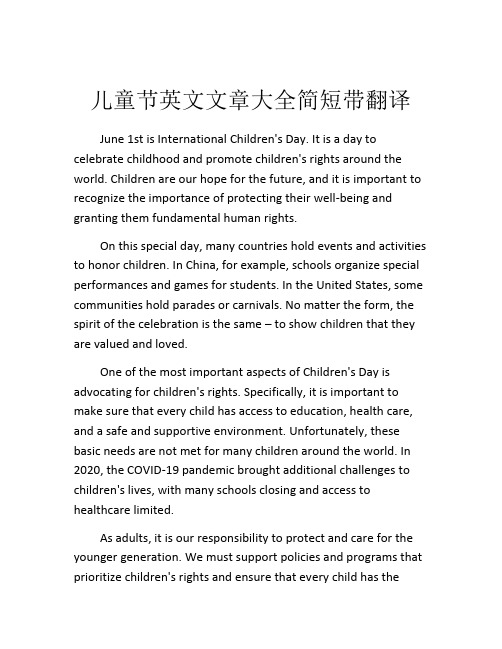 儿童节英文文章大全简短带翻译

June 1st is International Children's Day. It is a day to celebrate childhood and promote children's rights around the world. Children are our hope for the future, and it is important to recognize the importance of protecting their well-being and granting them fundamental human rights.

On this special day, many countries hold events and activities to honor children. In China, for example, schools organize special performances and games for students. In the United States, some communities hold parades or carnivals. No matter the form, the spirit of the celebration is the same – to show children that they are valued and loved.

One of the most important aspects of Children's Day is advocating for children's rights. Specifically, it is important to make sure that every child has access to education, health care, and a safe and supportive environment. Unfortunately, these basic needs are not met for many children around the world. In 2020, the COVID-19 pandemic brought additional challenges to children's lives, with many schools closing and access to healthcare limited.

As adults, it is our responsibility to protect and care for the younger generation. We must support policies and programs that prioritize children's rights and ensure that every child has the